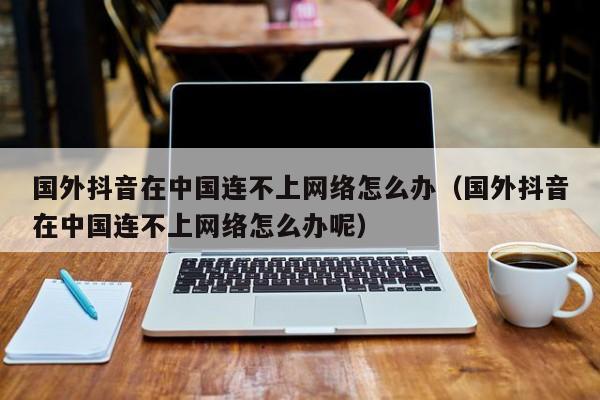 国外抖音在中国连不上网络怎么办（国外抖音在中国连不上网络怎么办呢）